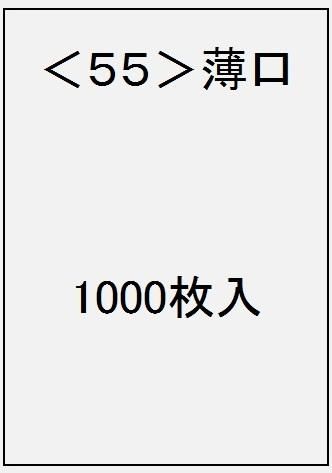 ＜55＞薄口

1000枚入